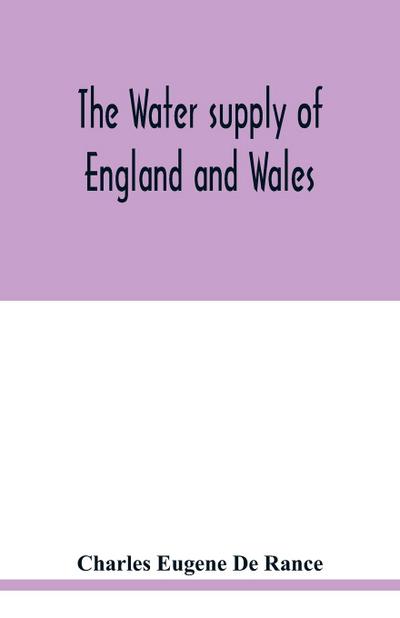 The Water supply of England and Wales

Charles Eugene De Rance